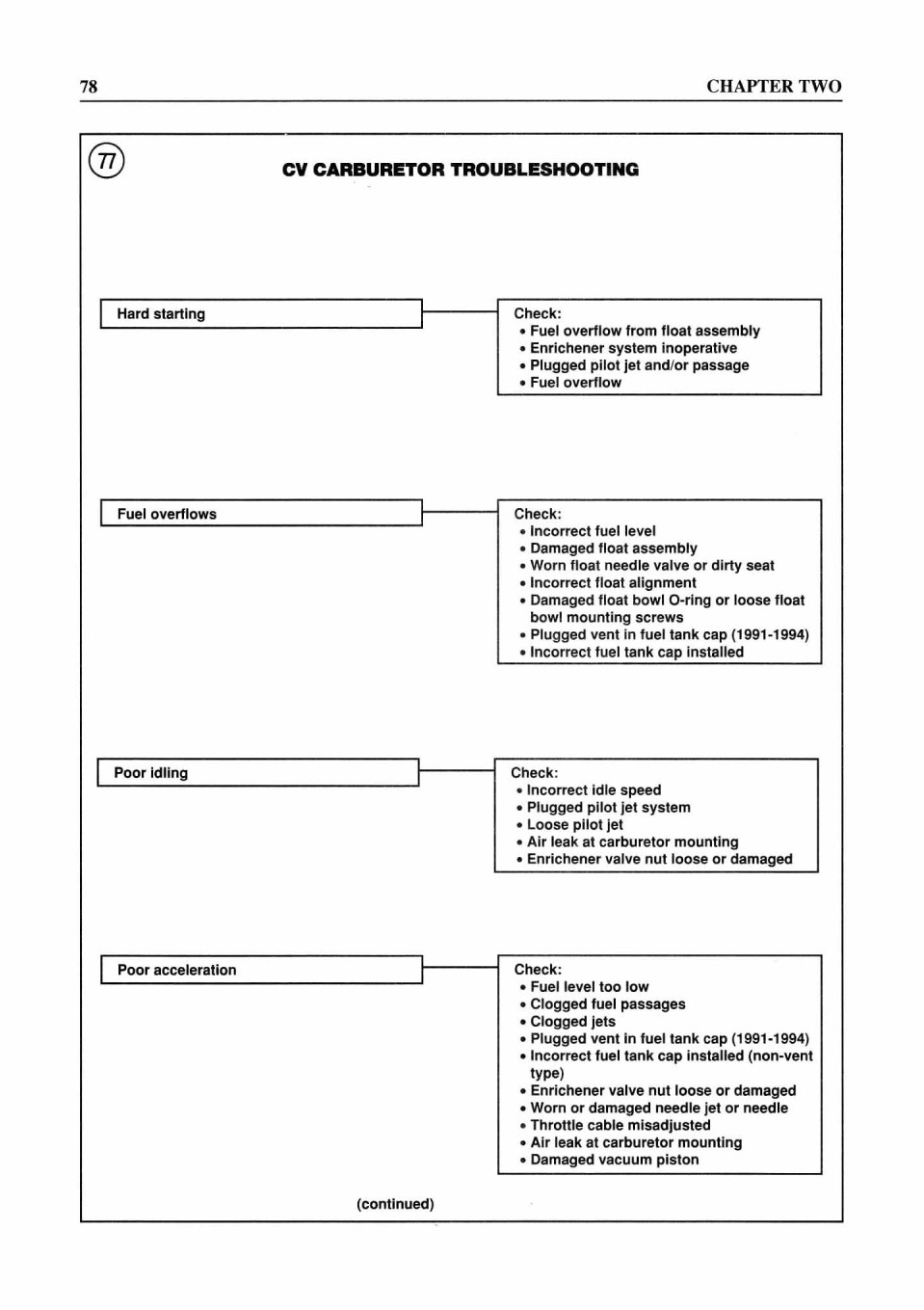 78 CHAPTER TWO

77

CV CARBURETOR TROUBLESHOOTING

Hard starting

Check:
• Fuel overflow from float assembly
• Enrichener system inoperative
• Plugged pilot jet and/or passage
• Fuel overflow

Fuel overflows

Check:
• Incorrect fuel level
• Damaged float assembly
• Worn float needle valve or dirty seat
• Incorrect float alignment
• Damaged float bowl O-ring or loose float bowl mounting screws
• Plugged vent in fuel tank cap (1991-1994)
• Incorrect fuel tank cap installed

Poor idling

Check:
• Incorrect idle speed
• Plugged pilot jet system
• Loose pilot jet
• Air leak at carburetor mounting
• Enrichener valve nut loose or damaged

Poor acceleration

Check:
• Fuel level too low
• Clogged fuel passages
• Clogged jets
• Plugged vent in fuel tank cap (1991-1994)
• Incorrect fuel tank cap installed (non-vent type)
• Enrichener valve nut loose or damaged
• Worn or damaged needle jet or needle
• Throttle cable misadjusted
• Air leak at carburetor mounting
• Damaged vacuum piston

(continued)